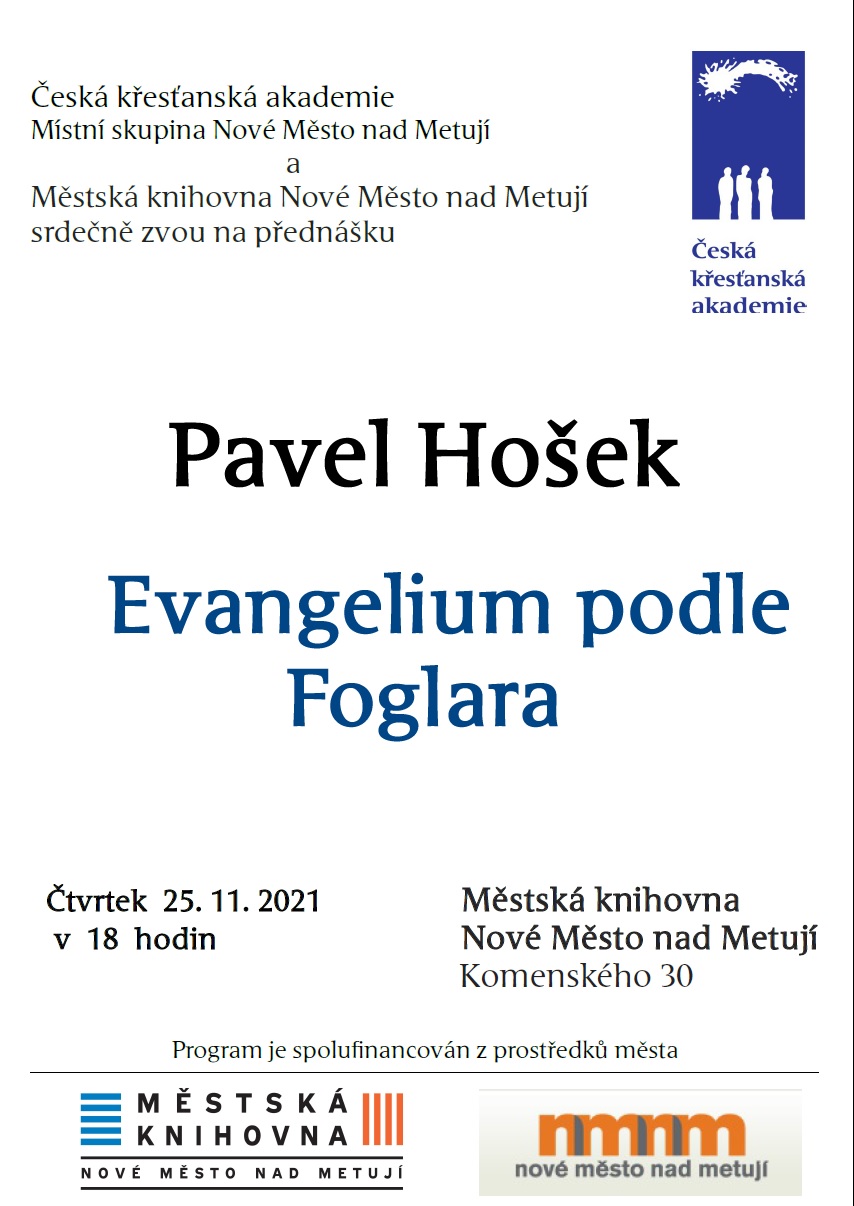 Česká křesťanská akademie
Místní skupina Nové Město nad Metují
a
Městská knihovna Nové Město nad Metují
srdečně zvou na přednášku

Česká křesťanská akademie

Pavel Hošek

Evangelium podle Foglara

Čtvrtek 25. 11. 2021
v 18 hodin

Městská knihovna
Nové Město nad Metují
Komenského 30

Program je spolufinancován z prostředků města

MĚSTSKÁ KNIHOVNA
NOVÉ MĚSTO NAD METUJÍ

nmnm
nové město nad metují